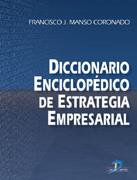 FRANCISCO J. MANSO CORONADO

DICCIONARIO ENCICLOPÉDICO DE ESTRATEGIA EMPRESARIAL